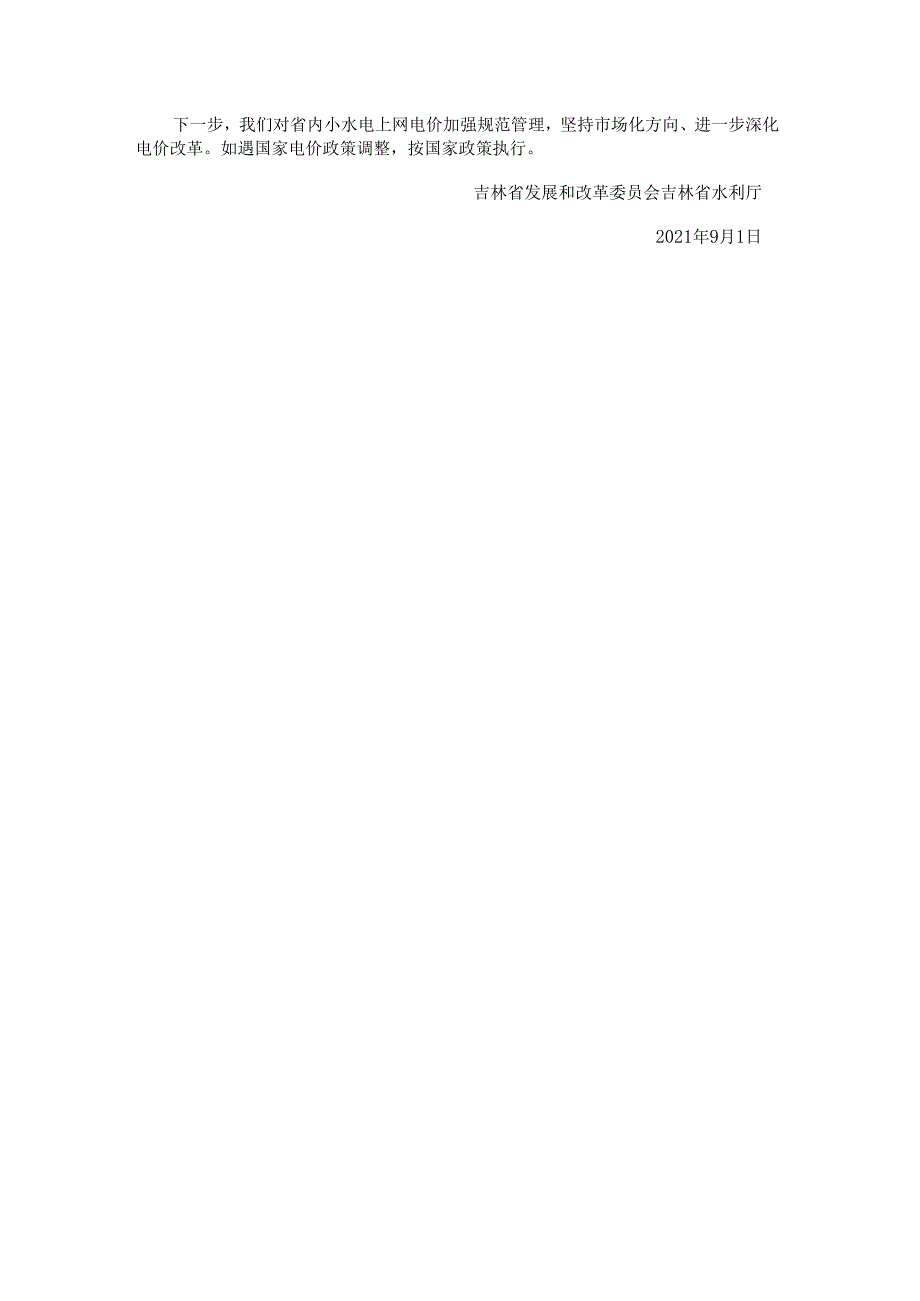 下一步，我们对省内小水电上网电价加强规范管理，坚持市场化方向、进一步深化电价改革。如遇国家电价政策调整，按国家政策执行。

吉林省发展和改革委员会吉林省水利厅

2021年9月1日